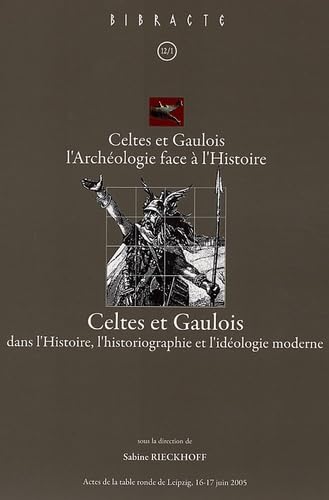 BIBRACTE

12/1

Celtes et Gaulois
l'Archéologie face à l'Histoire

Celtes et Gaulois
dans l'Histoire, l'historiographie et l'idéologie moderne

sous la direction de

Sabine RIECKHOFF

Actes de la table ronde de Leipzig, 16-17 juin 2005